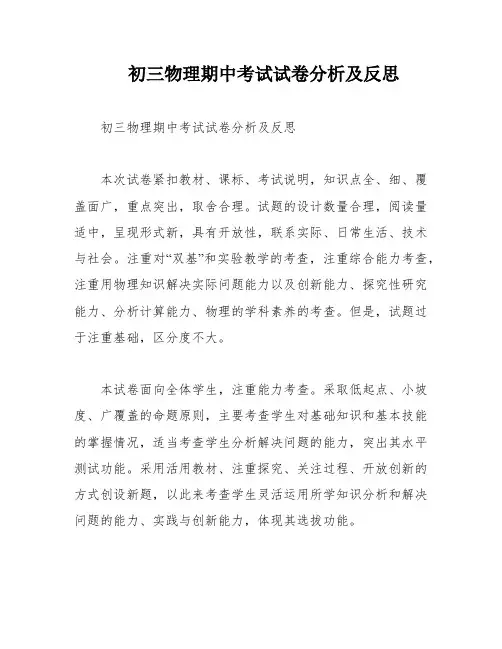 初三物理期中考试试卷分析及反思

初三物理期中考试试卷分析及反思

本次试卷紧扣教材、课标、考试说明，知识点全、细、覆盖面广，重点突出，取舍合理。试题的设计数量合理，阅读量适中，呈现形式新，具有开放性，联系实际、日常生活、技术与社会。注重对“双基”和实验教学的考查，注重综合能力考查，注重用物理知识解决实际问题能力以及创新能力、探究性研究能力、分析计算能力、物理的学科素养的考查。但是，试题过于注重基础，区分度不大。

本试卷面向全体学生，注重能力考查。采取低起点、小坡度、广覆盖的命题原则，主要考查学生对基础知识和基本技能的掌握情况，适当考查学生分析解决问题的能力，突出其水平测试功能。采用活用教材、注重探究、关注过程、开放创新的方式创设新题，以此来考查学生灵活运用所学知识分析和解决问题的能力、实践与创新能力，体现其选拔功能。